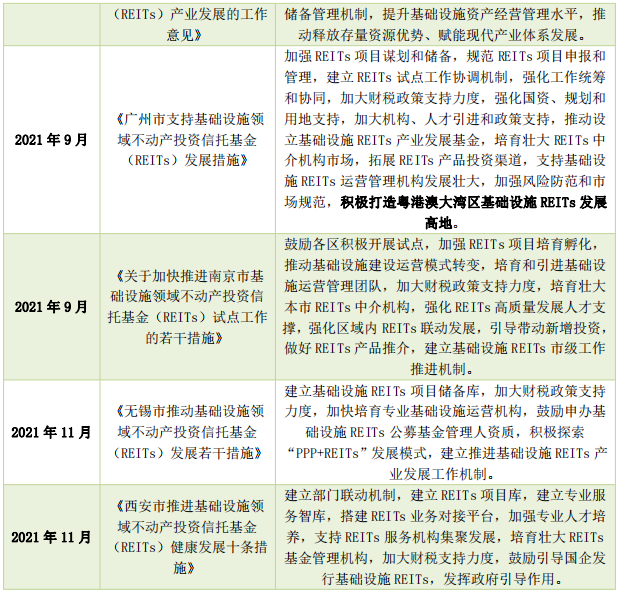 |  | （REITs）产业发展的工作意见》 | 储备管理机制，提升基础设施资产经营管理水平，推动释放存量资源优势、赋能现代产业体系发展。 |
|---|---|---|
| 2021年9月 | 《广州市支持基础设施领域不动产投资信托基金（REITs）发展措施》 | 加强REITs项目谋划和储备，规范REITs项目申报和管理，建立REITs试点工作协调机制，强化工作统筹和协同，加大财税政策支持力度，强化国资、规划和用地支持，加大机构、人才引进和政策支持，推动设立基础设施REITs产业发展基金，培育壮大REITs中介机构市场，拓展REITs产品投资渠道，支持基础设施REITs运营管理机构发展壮大，加强风险防范和市场规范，积极打造粤港澳大湾区基础设施REITs发展高地。 |
| 2021年9月 | 《关于加快推进南京市基础设施领域不动产投资信托基金（REITs）试点工作的若干措施》 | 鼓励各区积极开展试点，加强REITs项目培育孵化，推动基础设施建设运营模式转变，培育和引进基础设施运营管理团队，加大财税政策支持力度，培育壮大本市REITs中介机构，强化REITs高质量发展人才支撑，强化区域内REITs联动发展，引导带动新增投资，做好REITs产品推介，建立基础设施REITs市级工作推进机制。 |
| 2021年11月 | 《无锡市推动基础设施领域不动产投资信托基金（REITs）发展若干措施》 | 建立基础设施REITs项目储备库，加大财税政策支持力度，加快培育专业基础设施运营机构，鼓励申办基础设施REITs公募基金管理人资质，积极探索“PPP+REITs”发展模式，建立推进基础设施REITs产业发展工作机制。 |
| 2021年11月 | 《西安市推进基础设施领域不动产投资信托基金（REITs）健康发展十条措施》 | 建立部门联动机制，建立REITs项目库，建立专业服务智库，搭建REITs业务对接平台，加强专业人才培养，支持REITs服务机构集聚发展，培育壮大REITs基金管理机构，加大财税支持力度，鼓励引导国企发行基础设施REITs，发挥政府引导作用。 |